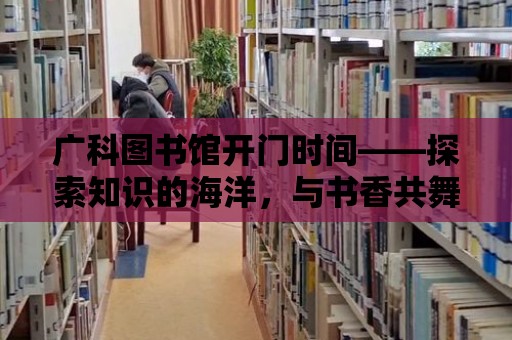 广科图书馆开门时间——探索知识的海洋，与书香共舞